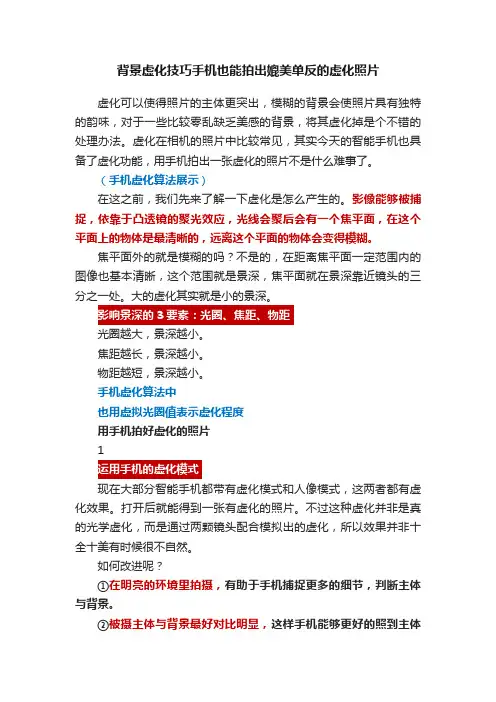 背景虚化技巧手机也能拍出媲美单反的虚化照片

虚化可以使得照片的主体更突出，模糊的背景会使照片具有独特的韵味，对于一些比较零乱缺乏美感的背景，将其虚化掉是个不错的处理办法。虚化在相机的照片中比较常见，其实今天的智能手机也具备了虚化功能，用手机拍出一张虚化的照片不是什么难事了。

（手机虚化算法展示）

在这之前，我们先来了解一下虚化是怎么产生的。影像能够被捕捉，依靠于凸透镜的聚光效应，光线会聚后会有一个焦平面，在这个平面上的物体是最清晰的，远离这个平面的物体会变得模糊。

焦平面外的就是模糊的吗？不是的，在距离焦平面一定范围内的图像也基本清晰，这个范围就是景深，焦平面就在景深靠近镜头的三分之一处。大的虚化其实就是小的景深。

影响景深的 3 要素：光圈、焦距、物距

光圈越大，景深越小。

焦距越长，景深越小。

物距越短，景深越小。

手机虚化算法中

也用虚拟光圈值表示虚化程度

用手机拍好虚化的照片

1

运用手机的虚化模式

现在大部分智能手机都带有虚化模式和人像模式，这两者都有虚化效果。打开后就能得到一张有虚化的照片。不过这种虚化并非是真的光学虚化，而是通过两颗镜头配合模拟出的虚化，所以效果并非十全十美有时候很不自然。

如何改进呢？

①在明亮的环境里拍摄，有助于手机捕捉更多的细节，判断主体与背景。

②被摄主体与背景最好对比明显，这样手机能够更好的照到主体